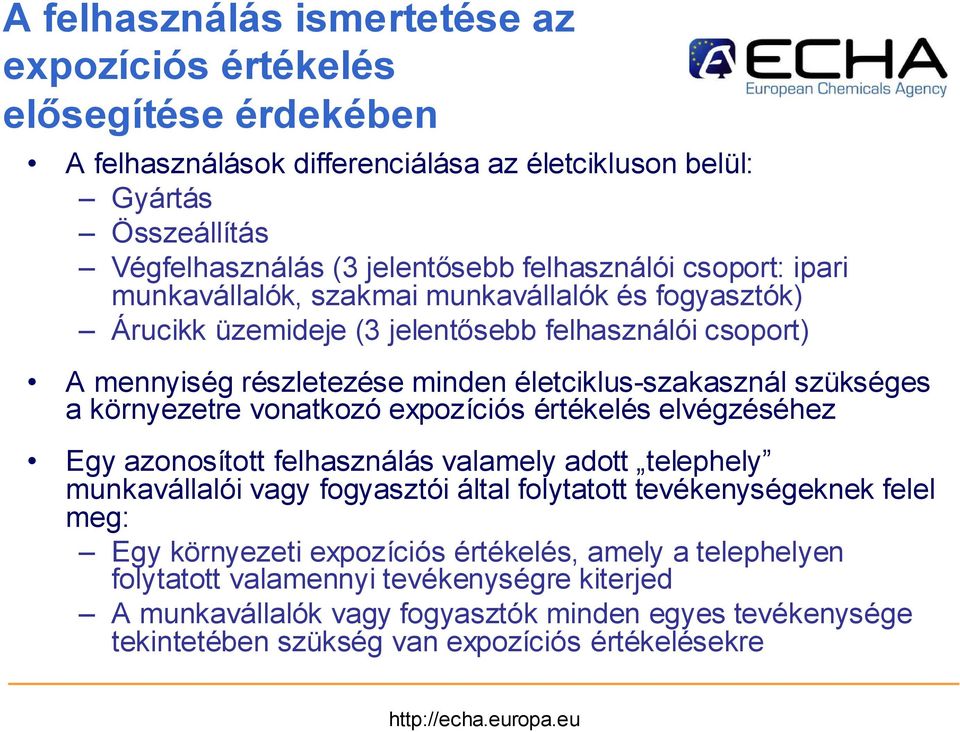 A felhasználás ismertetése az expozíciós értékelés elősegítése érdekében

ECHA
European Chemicals Agency

• A felhasználások differenciálása az életcikluson belül:
– Gyártás
– Összeállítás
– Végfelhasználás (3 jelentősebb felhasználói csoport: ipari munkavállalók, szakmai munkavállalók és fogyasztók)
– Árucikk üzemideje (3 jelentősebb felhasználói csoport)

• A mennyiség részletezése minden életciklus-szakasznál szükséges a környezetre vonatkozó expozíciós értékelés elvégzéséhez

• Egy azonosított felhasználás valamely adott „telephely” munkavállalói vagy fogyasztói által folytatott tevékenységeknek felel meg:
– Egy környezeti expozíciós értékelés, amely a telephelyen folytatott valamennyi tevékenységre kiterjed
– A munkavállalók vagy fogyasztók minden egyes tevékenysége tekintetében szükség van expozíciós értékelésekre

http://echa.europa.eu